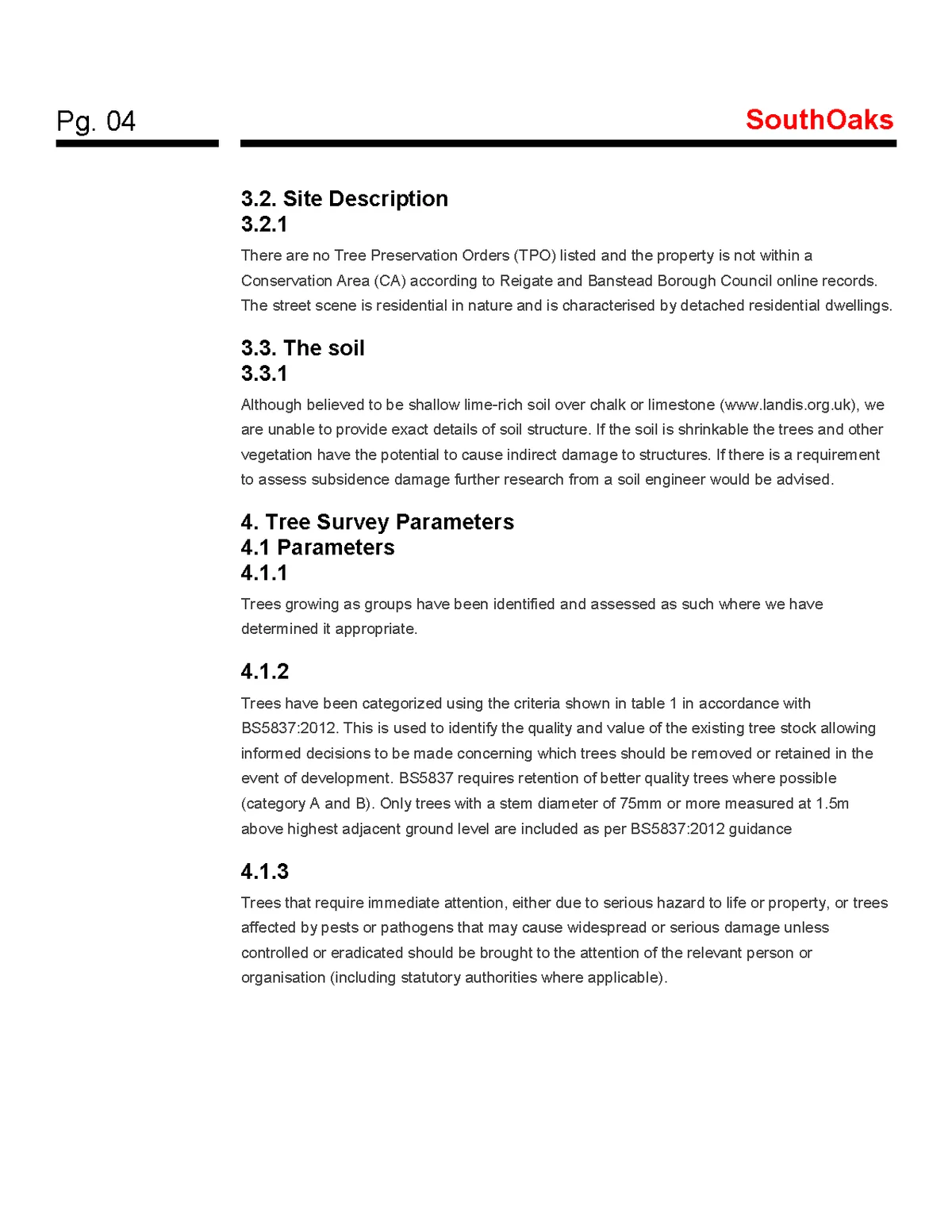 Pg. 04

SouthOaks

3.2. Site Description
3.2.1

There are no Tree Preservation Orders (TPO) listed and the property is not within a Conservation Area (CA) according to Reigate and Banstead Borough Council online records. The street scene is residential in nature and is characterised by detached residential dwellings.

3.3. The soil
3.3.1

Although believed to be shallow lime-rich soil over chalk or limestone (www.landis.org.uk), we are unable to provide exact details of soil structure. If the soil is shrinkable the trees and other vegetation have the potential to cause indirect damage to structures. If there is a requirement to assess subsidence damage further research from a soil engineer would be advised.

4. Tree Survey Parameters
4.1 Parameters
4.1.1

Trees growing as groups have been identified and assessed as such where we have determined it appropriate.

4.1.2

Trees have been categorized using the criteria shown in table 1 in accordance with BS5837:2012. This is used to identify the quality and value of the existing tree stock allowing informed decisions to be made concerning which trees should be removed or retained in the event of development. BS5837 requires retention of better quality trees where possible (category A and B). Only trees with a stem diameter of 75mm or more measured at 1.5m above highest adjacent ground level are included as per BS5837:2012 guidance

4.1.3

Trees that require immediate attention, either due to serious hazard to life or property, or trees affected by pests or pathogens that may cause widespread or serious damage unless controlled or eradicated should be brought to the attention of the relevant person or organisation (including statutory authorities where applicable).